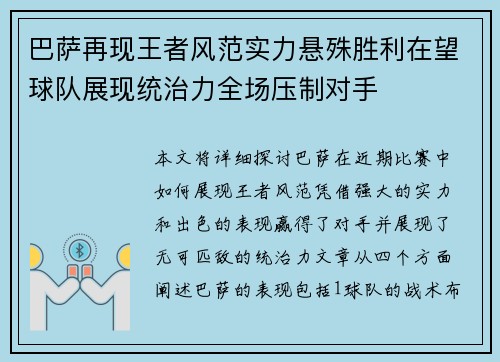 巴萨再现王者风范实力悬殊胜利在望球队展现统治力全场压制对手

本文将详细探讨巴萨在近期比赛中如何展现王者风范凭借强大的实力和出色的表现赢得了对手并展现了无可匹敌的统治力文章从四个方面阐述巴萨的表现包括1球队的战术布